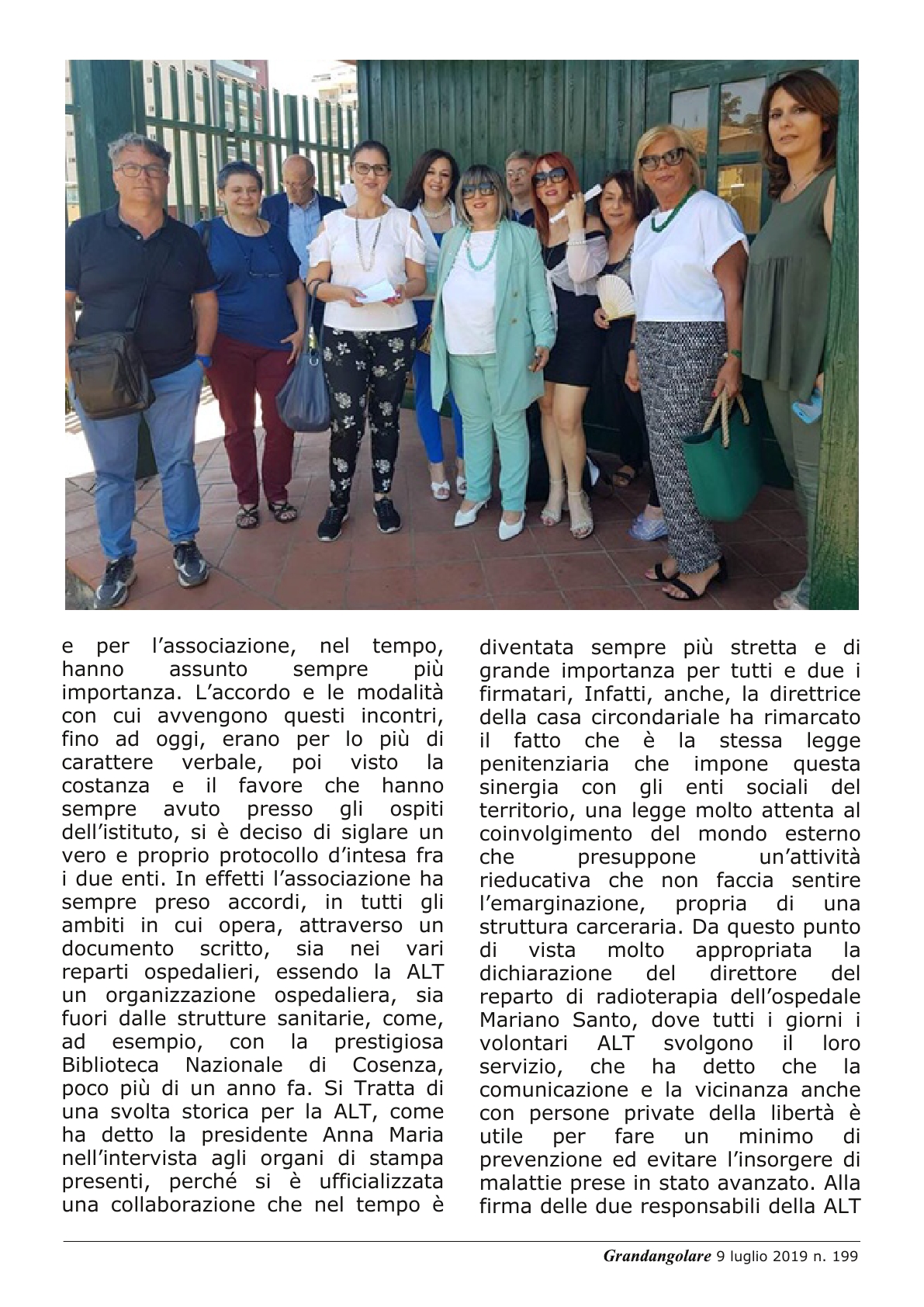 e per l’associazione, nel tempo, hanno assunto sempre più importanza. L’accordo e le modalità con cui avvengono questi incontri, fino ad oggi, erano per lo più di carattere verbale, poi visto la costanza e il favore che hanno sempre avuto presso gli ospiti dell’istituto, si è deciso di siglare un vero e proprio protocollo d’intesa fra i due enti. In effetti l’associazione ha sempre preso accordi, in tutti gli ambiti in cui opera, attraverso un documento scritto, sia nei vari reparti ospedalieri, essendo la ALT un organizzazione ospedaliera, sia fuori dalle strutture sanitarie, come, ad esempio, con la prestigiosa Biblioteca Nazionale di Cosenza, poco più di un anno fa. Si Tratta di una svolta storica per la ALT, come ha detto la presidente Anna Maria nell’intervista agli organi di stampa presenti, perché si è ufficializzata una collaborazione che nel tempo è diventata sempre più stretta e di grande importanza per tutti e due i firmatari, Infatti, anche, la direttrice della casa circondariale ha rimarcato il fatto che è la stessa legge penitenziaria che impone questa sinergia con gli enti sociali del territorio, una legge molto attenta al coinvolgimento del mondo esterno che presuppone un’attività rieducativa che non faccia sentire l’emarginazione, propria di una struttura carceraria. Da questo punto di vista molto appropriata la dichiarazione del direttore del reparto di radioterapia dell’ospedale Mariano Santo, dove tutti i giorni i volontari ALT svolgono il loro servizio, che ha detto che la comunicazione e la vicinanza anche con persone private della libertà è utile per fare un minimo di prevenzione ed evitare l’insorgere di malattie prese in stato avanzato. Alla firma delle due responsabili della ALT

Grandangolare 9 luglio 2019 n. 199